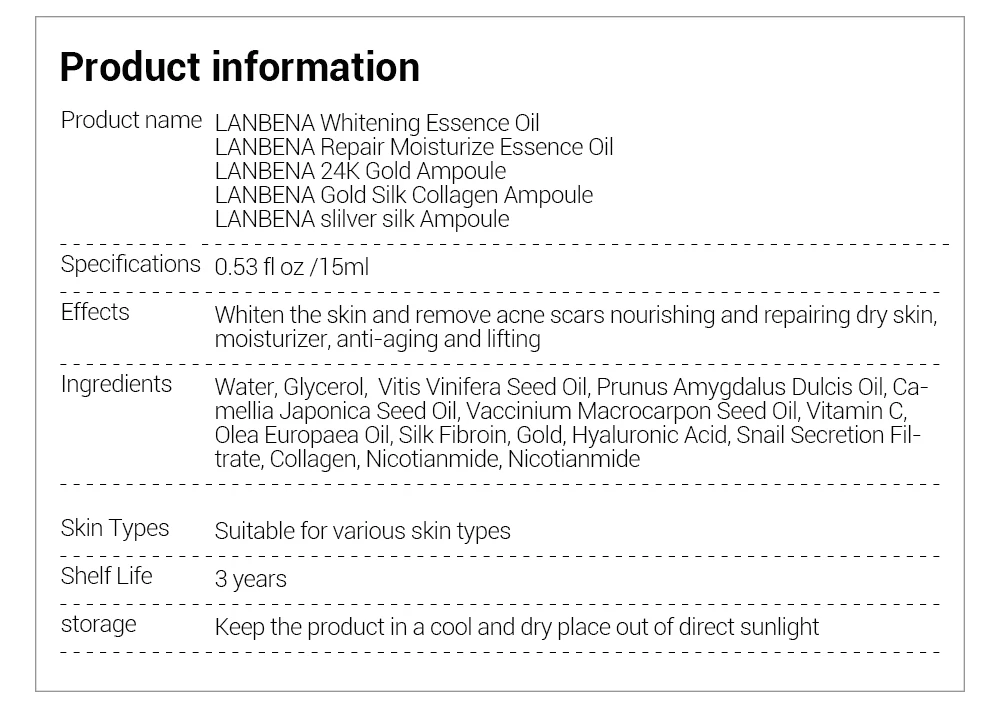 Product information

Product name
LANBENA Whitening Essence Oil
LANBENA Repair Moisturize Essence Oil
LANBENA 24K Gold Ampoule
LANBENA Gold Silk Collagen Ampoule
LANBENA slilver silk Ampoule

Specifications
0.53 fl oz /15ml

Effects
Whiten the skin and remove acne scars nourishing and repairing dry skin, moisturizer, anti-aging and lifting

Ingredients
Water, Glycerol, Vitis Vinifera Seed Oil, Prunus Amygdalus Dulcis Oil, Camellia Japonica Seed Oil, Vaccinium Macrocarpon Seed Oil, Vitamin C, Olea Europaea Oil, Silk Fibroin, Gold, Hyaluronic Acid, Snail Secretion Filtrate, Collagen, Nicotianmide, Nicotianmide

Skin Types
Suitable for various skin types

Shelf Life
3 years

storage
Keep the product in a cool and dry place out of direct sunlight